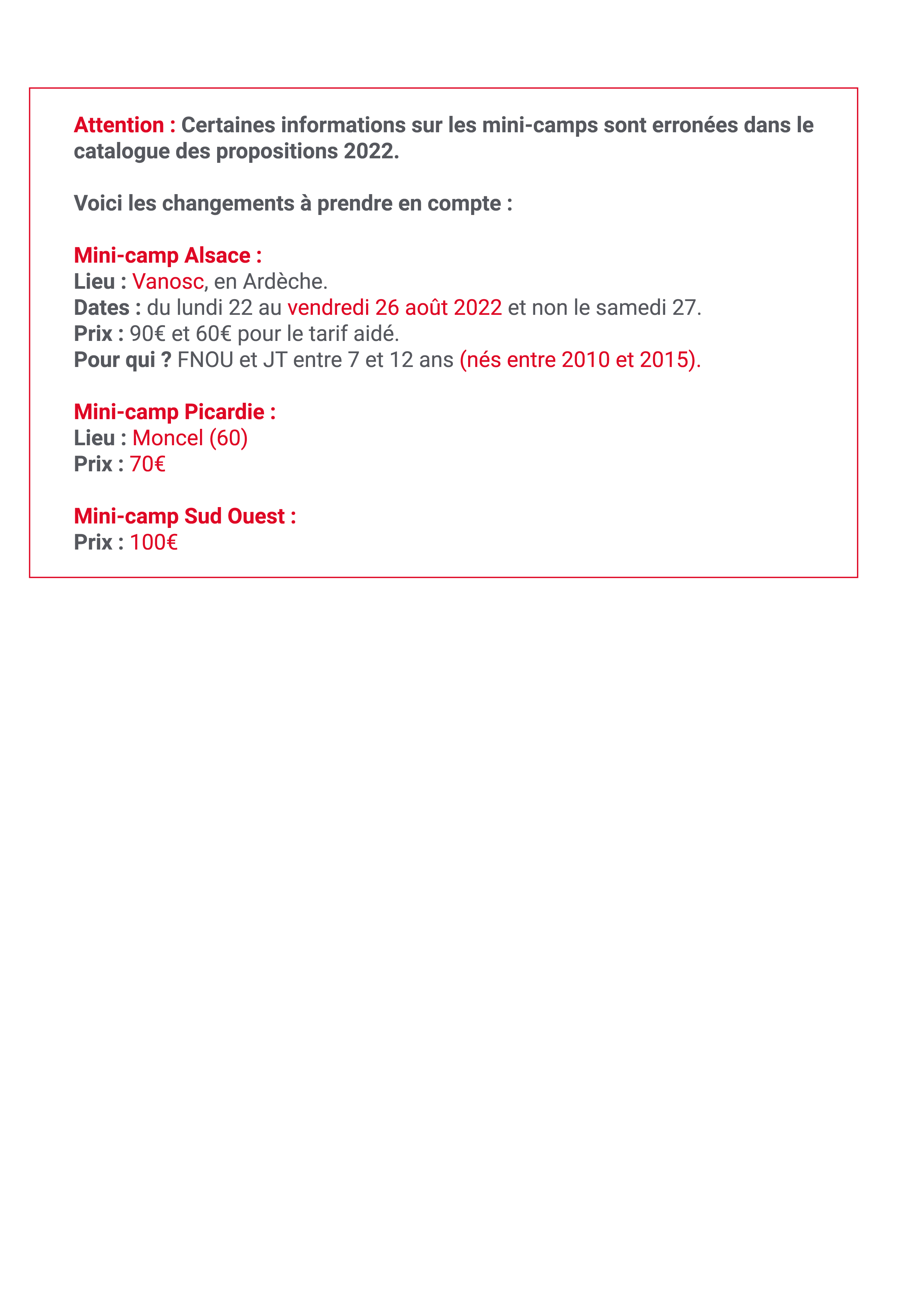 Attention : Certaines informations sur les mini-camps sont erronées dans le catalogue des propositions 2022.

Voici les changements à prendre en compte :

Mini-camp Alsace :
Lieu : Vanosc, en Ardèche.
Dates : du lundi 22 au vendredi 26 août 2022 et non le samedi 27.
Prix : 90€ et 60€ pour le tarif aidé.
Pour qui ? FNOU et JT entre 7 et 12 ans (nés entre 2010 et 2015).

Mini-camp Picardie :
Lieu : Moncel (60)
Prix : 70€

Mini-camp Sud Ouest :
Prix : 100€